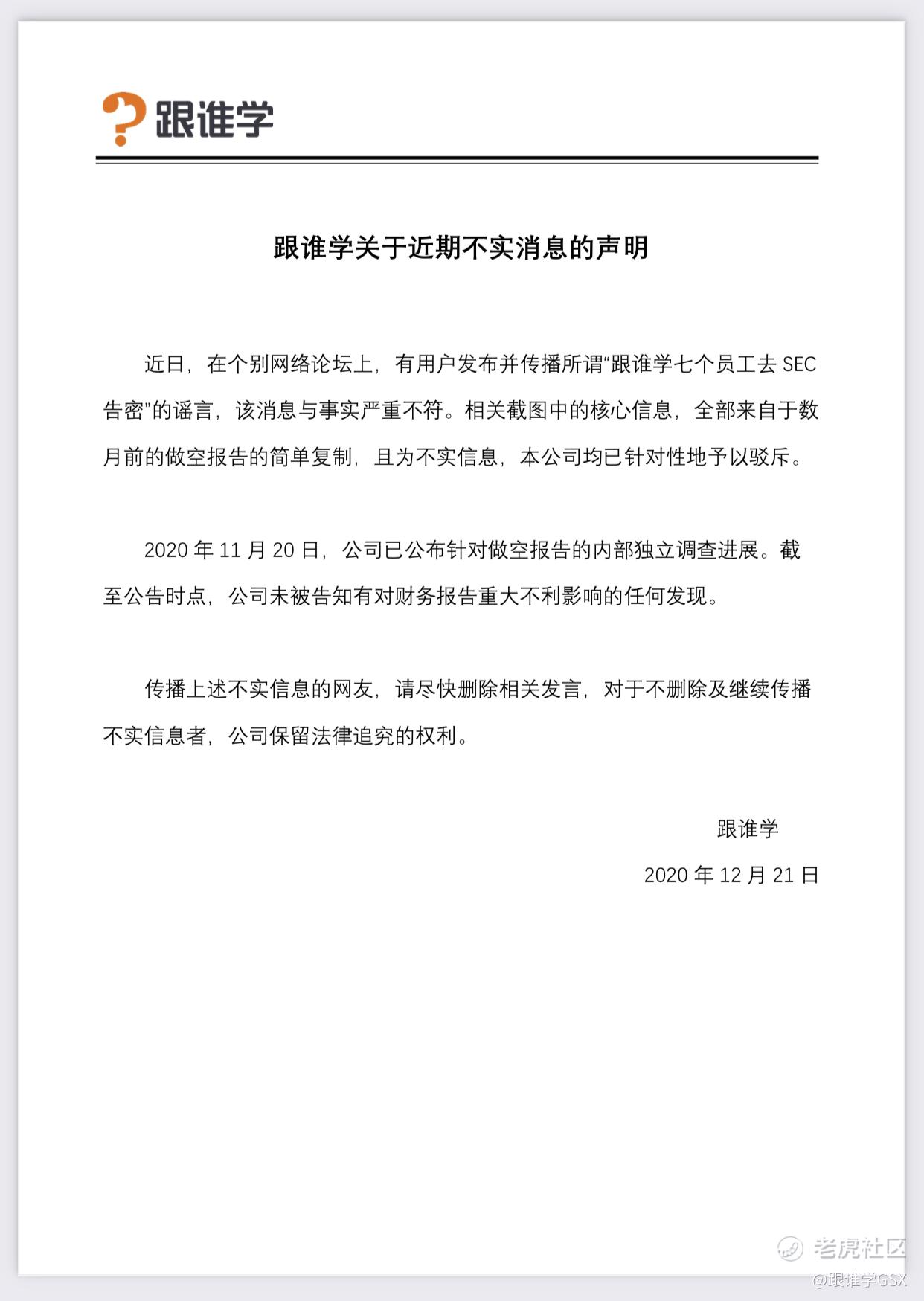 跟谁学

跟谁学关于近期不实消息的声明

近日，在个别网络论坛上，有用户发布并传播所谓“跟谁学七个员工去 SEC 告密”的谣言，该消息与事实严重不符。相关截图中的核心信息，全部来自于数月前的做空报告的简单复制，且为不实信息，本公司均已针对性地予以驳斥。

2020 年 11 月 20 日，公司已公布针对做空报告的内部独立调查进展。截至公告时点，公司未被告知有对财务报告重大不利影响的任何发现。

传播上述不实信息的网友，请尽快删除相关发言，对于不删除及继续传播不实信息者，公司保留法律追究的权利。

跟谁学

2020 年 12 月 21 日

老虎社区
@跟谁学GSX